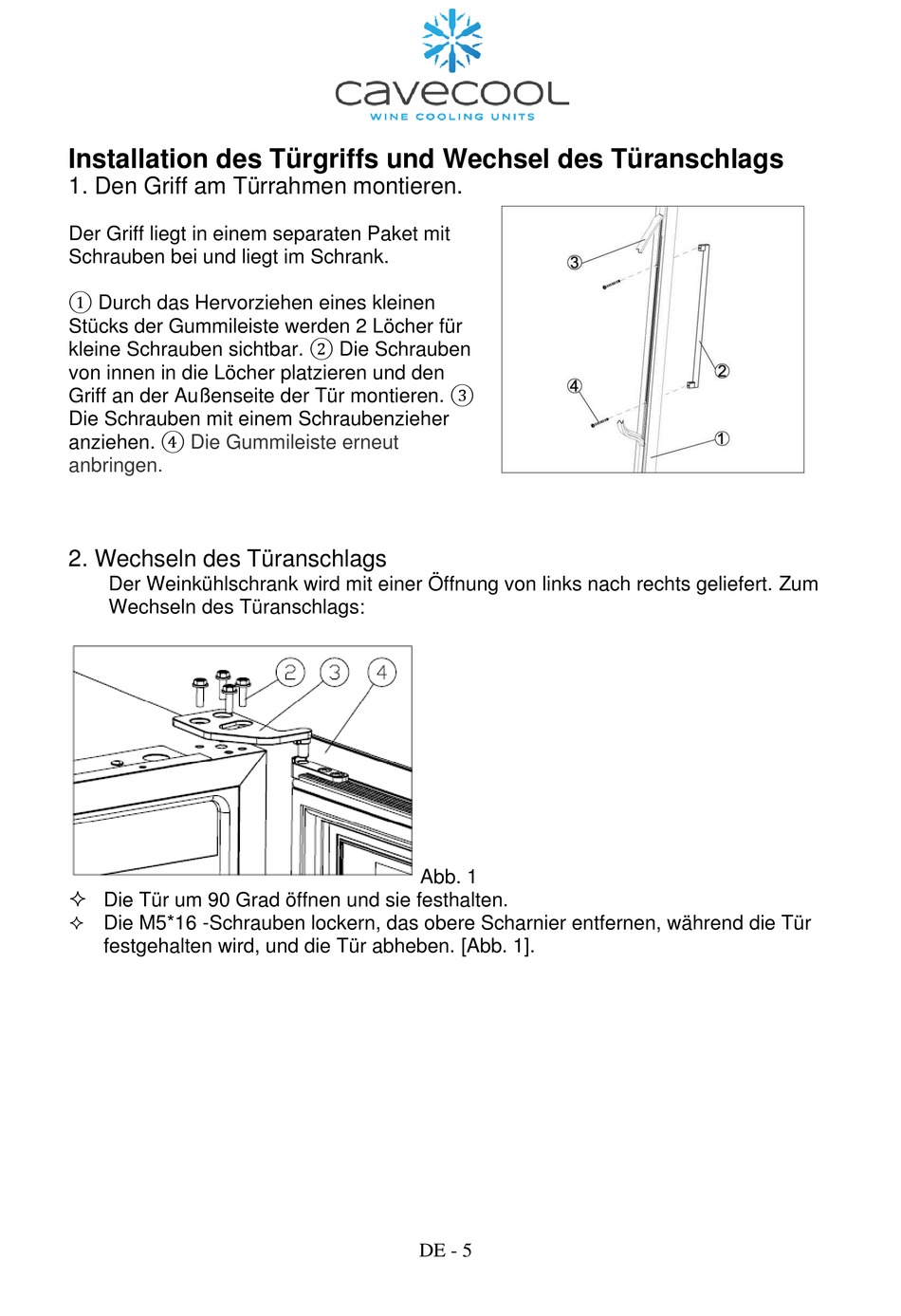 cavecool
WINE COOLING UNITS

Installation des Türgriffs und Wechsel des Türanschlags
1. Den Griff am Türrahmen montieren.

Der Griff liegt in einem separaten Paket mit Schrauben bei und liegt im Schrank.

① Durch das Hervorziehen eines kleinen Stücks der Gummileiste werden 2 Löcher für kleine Schrauben sichtbar. ② Die Schrauben von innen in die Löcher platzieren und den Griff an der Außenseite der Tür montieren. ③ Die Schrauben mit einem Schraubenzieher anziehen. ④ Die Gummileiste erneut anbringen.

③
②
④
①

2. Wechseln des Türanschlags
Der Weinkühlschrank wird mit einer Öffnung von links nach rechts geliefert. Zum Wechseln des Türanschlags:

② ③ ④

Abb. 1
✧ Die Tür um 90 Grad öffnen und sie festhalten.
✧ Die M5*16 -Schrauben lockern, das obere Scharnier entfernen, während die Tür festgehalten wird, und die Tür abheben. [Abb. 1].

DE - 5